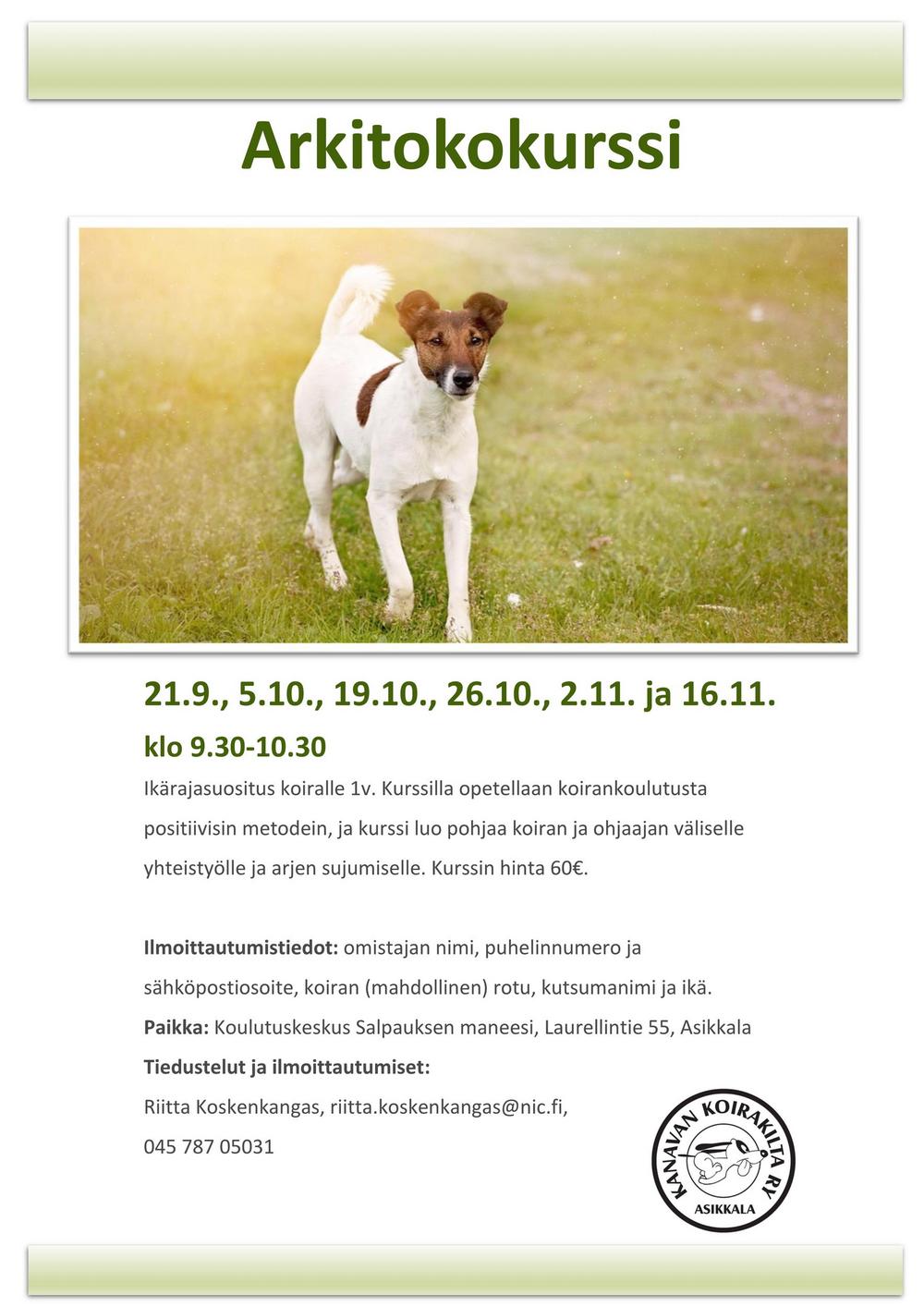 Arkitokokurssi

21.9., 5.10., 19.10., 26.10., 2.11. ja 16.11.

klo 9.30-10.30

Ikärajasuositus koiralle 1v. Kurssilla opetellaan koirankoulutusta positiivisin metodein, ja kurssi luo pohjaa koiran ja ohjaajan väliselle yhteistyölle ja arjen sujumiselle. Kurssin hinta 60€.

Ilmoittautumistiedot: omistajan nimi, puhelinnumero ja sähköpostiosoite, koiran (mahdollinen) rotu, kutsumanimi ja ikä.

Paikka: Koulutuskeskus Salpauksen maneesi, Laurellintie 55, Asikkala

Tiedustelut ja ilmoittautumiset:

Riitta Koskenkangas, riitta.koskenkangas@nic.fi,

045 787 05031

KANAVAN KOIRAKILTA RY
ASIKKALA